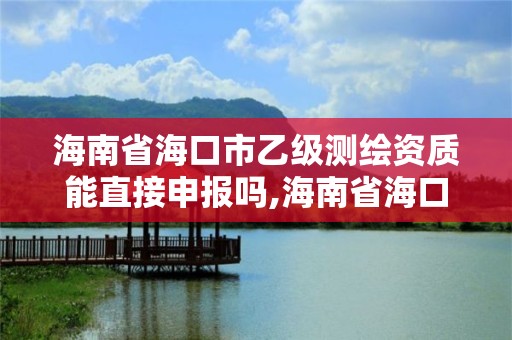 海南省海口市乙级测绘资质能直接申报吗,海南省海口